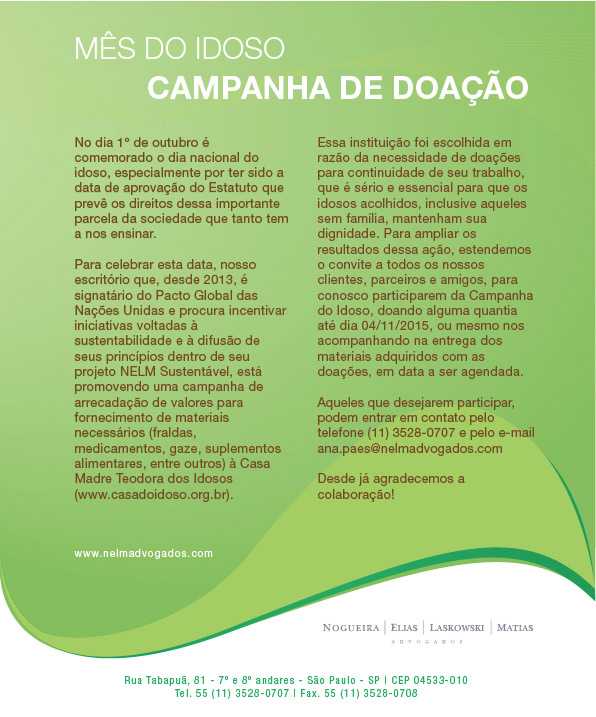 MÊS DO IDOSO
CAMPANHA DE DOAÇÃO

No dia 1º de outubro é comemorado o dia nacional do idoso, especialmente por ter sido a data de aprovação do Estatuto que prevê os direitos dessa importante parcela da sociedade que tanto tem a nos ensinar.

Para celebrar esta data, nosso escritório que, desde 2013, é signatário do Pacto Global das Nações Unidas e procura incentivar iniciativas voltadas à sustentabilidade e à difusão de seus princípios dentro de seu projeto NELM Sustentável, está promovendo uma campanha de arrecadação de valores para fornecimento de materiais necessários (fraldas, medicamentos, gaze, suplementos alimentares, entre outros) à Casa Madre Teodora dos Idosos (www.casadoidoso.org.br).

Essa instituição foi escolhida em razão da necessidade de doações para continuidade de seu trabalho, que é sério e essencial para que os idosos acolhidos, inclusive aqueles sem família, mantenham sua dignidade. Para ampliar os resultados dessa ação, estendemos o convite a todos os nossos clientes, parceiros e amigos, para conosco participarem da Campanha do Idoso, doando alguma quantia até dia 04/11/2015, ou mesmo nos acompanhando na entrega dos materiais adquiridos com as doações, em data a ser agendada.

Aqueles que desejarem participar, podem entrar em contato pelo telefone (11) 3528-0707 e pelo e-mail ana.paes@nelmadvogados.com

Desde já agradecemos a colaboração!

www.nelmadvogados.com

NOGUEIRA | ELIAS | LASKOWSKI | MATIAS
ADVOGADOS

Rua Tabapuã, 81 - 7º e 8º andares - São Paulo - SP | CEP 04533-010
Tel. 55 (11) 3528-0707 | Fax. 55 (11) 3528-0708